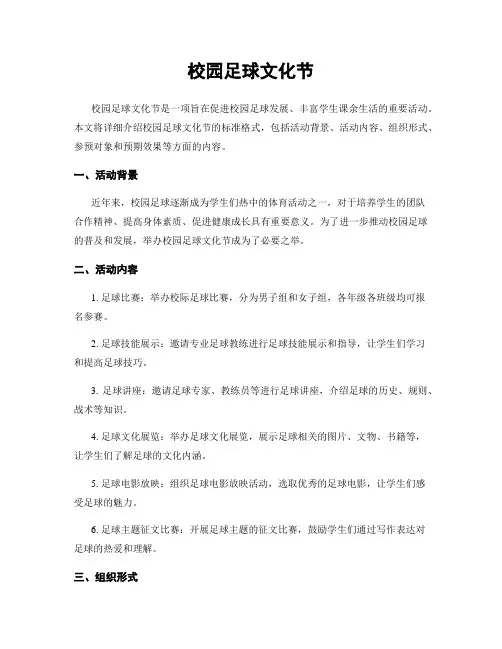 校园足球文化节

校园足球文化节是一项旨在促进校园足球发展、丰富学生课余生活的重要活动。本文将详细介绍校园足球文化节的标准格式，包括活动背景、活动内容、组织形式、参预对象和预期效果等方面的内容。

一、活动背景

近年来，校园足球逐渐成为学生们热中的体育活动之一，对于培养学生的团队合作精神、提高身体素质、促进健康成长具有重要意义。为了进一步推动校园足球的普及和发展，举办校园足球文化节成为了必要之举。

二、活动内容

1. 足球比赛：举办校际足球比赛，分为男子组和女子组，各年级各班级均可报名参赛。

2. 足球技能展示：邀请专业足球教练进行足球技能展示和指导，让学生们学习和提高足球技巧。

3. 足球讲座：邀请足球专家、教练员等进行足球讲座，介绍足球的历史、规则、战术等知识。

4. 足球文化展览：举办足球文化展览，展示足球相关的图片、文物、书籍等，让学生们了解足球的文化内涵。

5. 足球电影放映：组织足球电影放映活动，选取优秀的足球电影，让学生们感受足球的魅力。

6. 足球主题征文比赛：开展足球主题的征文比赛，鼓励学生们通过写作表达对足球的热爱和理解。

三、组织形式